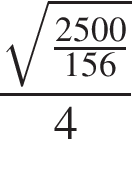 $\frac{\sqrt{\frac{2500}{156}}}{4}$